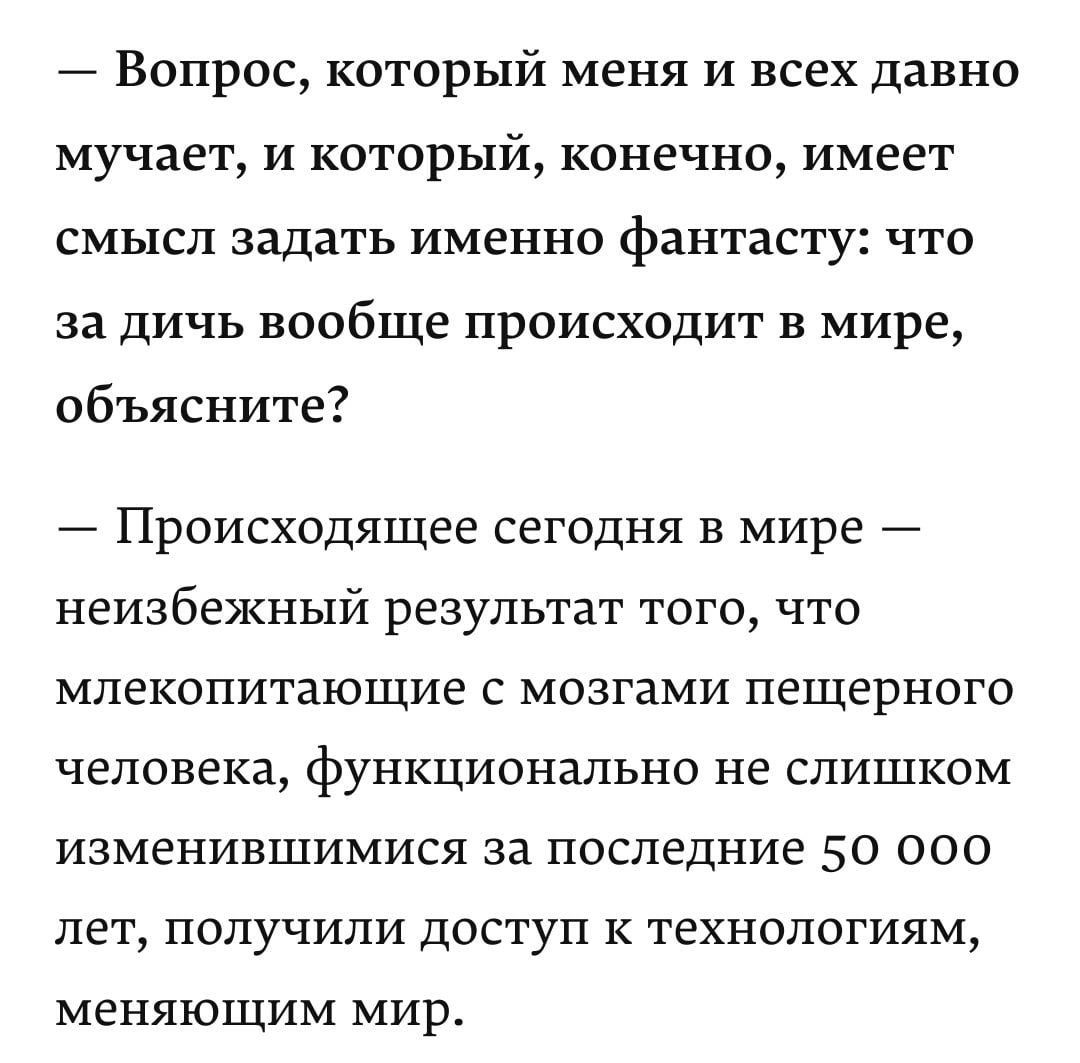 — Вопрос, который меня и всех давно мучает, и который, конечно, имеет смысл задать именно фантасту: что за дичь вообще происходит в мире, объясните?

— Происходящее сегодня в мире — неизбежный результат того, что млекопитающие с мозгами пещерного человека, функционально не слишком изменившимися за последние 50 000 лет, получили доступ к технологиям, меняющим мир.